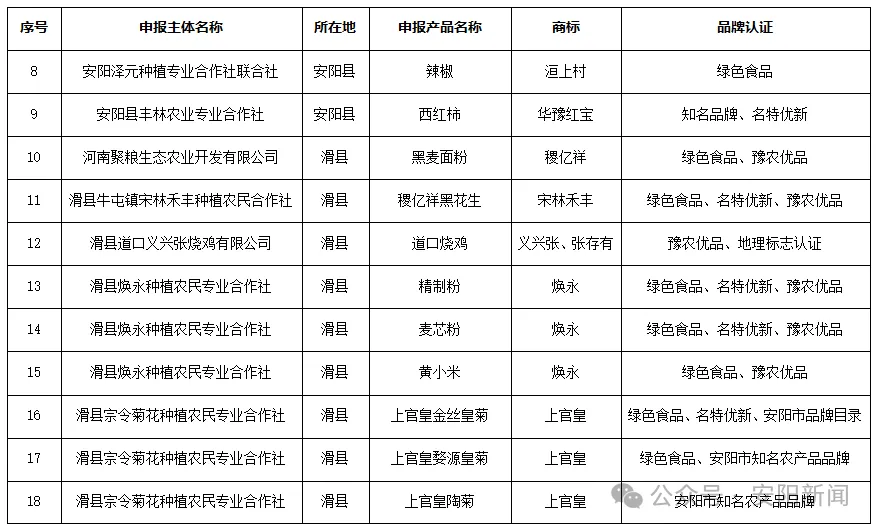 | 序号 | 申报主体名称 | 所在地 | 申报产品名称 | 商标 | 品牌认证 |
|---|---|---|---|---|---|
| 8 | 安阳泽元种植专业合作社联合社 | 安阳县 | 辣椒 | 洹上村 | 绿色食品 |
| 9 | 安阳县丰林农业专业合作社 | 安阳县 | 西红柿 | 华豫红宝 | 知名品牌、名特优新 |
| 10 | 河南聚粮生态农业开发有限公司 | 滑县 | 黑麦面粉 | 稷亿祥 | 绿色食品、豫农优品 |
| 11 | 滑县牛屯镇宋林禾丰种植农民合作社 | 滑县 | 稷亿祥黑花生 | 宋林禾丰 | 绿色食品、名特优新、豫农优品 |
| 12 | 滑县道口义兴张烧鸡有限公司 | 滑县 | 道口烧鸡 | 义兴张、张存有 | 豫农优品、地理标志认证 |
| 13 | 滑县焕永种植农民专业合作社 | 滑县 | 精制粉 | 焕永 | 绿色食品、名特优新、豫农优品 |
| 14 | 滑县焕永种植农民专业合作社 | 滑县 | 麦芯粉 | 焕永 | 绿色食品、名特优新、豫农优品 |
| 15 | 滑县焕永种植农民专业合作社 | 滑县 | 黄小米 | 焕永 | 绿色食品、豫农优品 |
| 16 | 滑县宗令菊花种植农民专业合作社 | 滑县 | 上官皇金丝皇菊 | 上官皇 | 绿色食品、名特优新、安阳市品牌目录 |
| 17 | 滑县宗令菊花种植农民专业合作社 | 滑县 | 上官皇婺源皇菊 | 上官皇 | 绿色食品、安阳市知名农产品品牌 |
| 18 | 滑县宗令菊花种植农民专业合作社 | 滑县 | 上官皇陶菊 | 上官皇 | 安阳市知名农产品品牌 |

公众号 · 安阳新闻